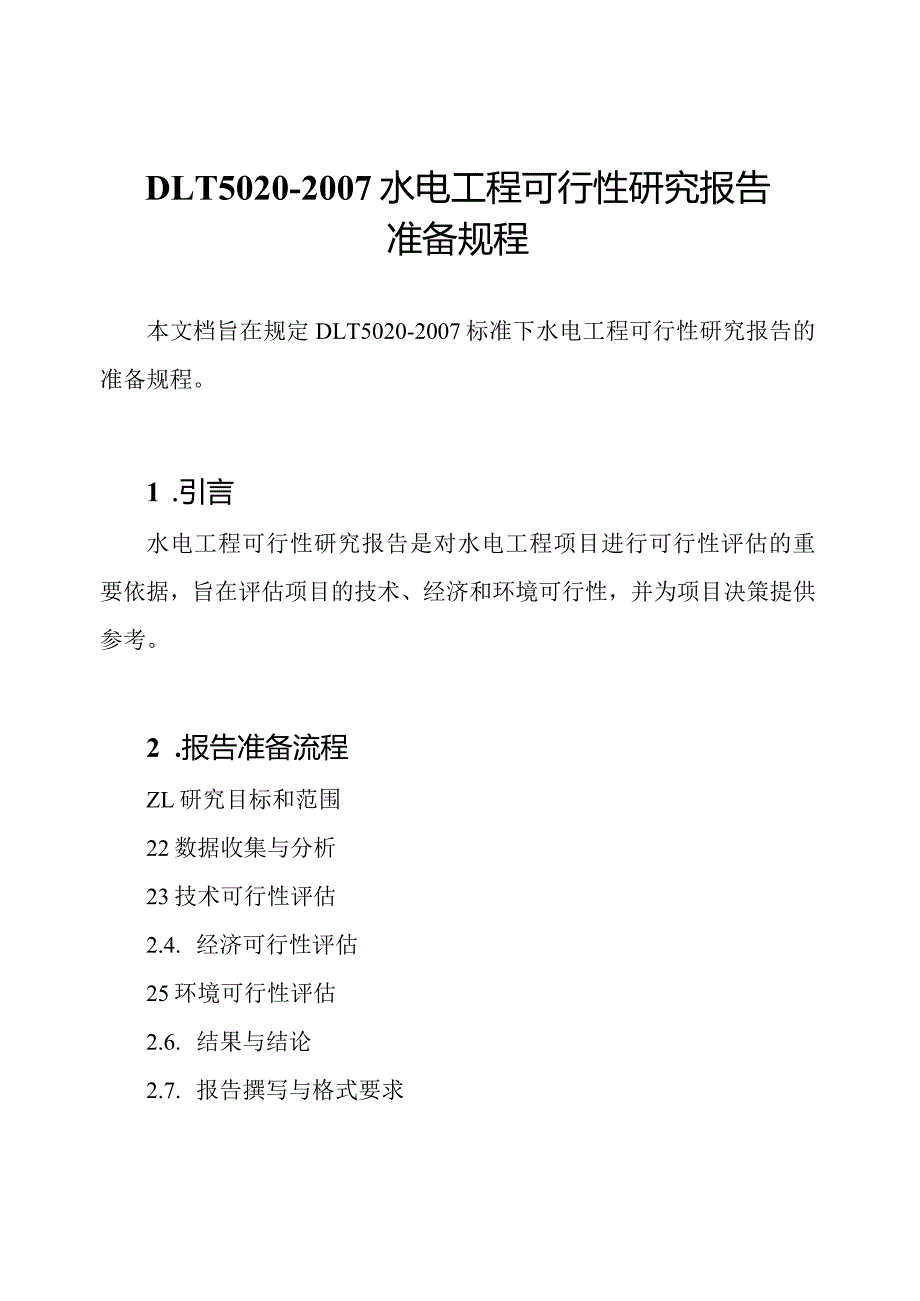 DLT5020-2007水电工程可行性研究报告准备规程

本文档旨在规定DLT5020-2007标准下水电工程可行性研究报告的准备规程。

1 .引言

水电工程可行性研究报告是对水电工程项目进行可行性评估的重要依据，旨在评估项目的技术、经济和环境可行性，并为项目决策提供参考。

2 .报告准备流程

ZL研究目标和范围

22数据收集与分析

23技术可行性评估

2.4. 经济可行性评估

25环境可行性评估

2.6. 结果与结论

2.7. 报告撰写与格式要求